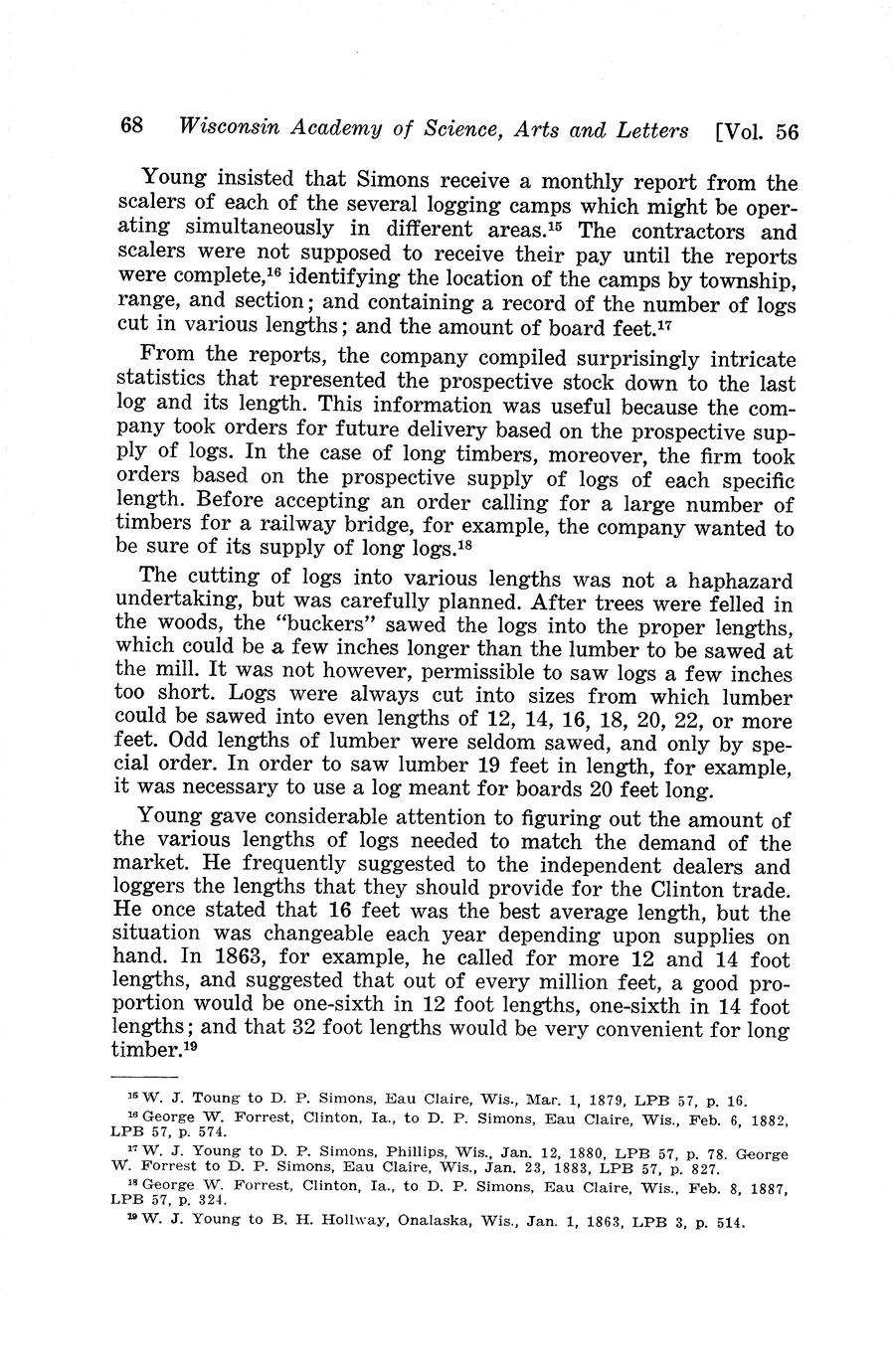 68 Wisconsin Academy of Science, Arts and Letters [Vol. 56

Young insisted that Simons receive a monthly report from the scalers of each of the several logging camps which might be operating simultaneously in different areas.$^{15}$ The contractors and scalers were not supposed to receive their pay until the reports were complete,$^{16}$ identifying the location of the camps by township, range, and section; and containing a record of the number of logs cut in various lengths; and the amount of board feet.$^{17}$

From the reports, the company compiled surprisingly intricate statistics that represented the prospective stock down to the last log and its length. This information was useful because the company took orders for future delivery based on the prospective supply of logs. In the case of long timbers, moreover, the firm took orders based on the prospective supply of logs of each specific length. Before accepting an order calling for a large number of timbers for a railway bridge, for example, the company wanted to be sure of its supply of long logs.$^{18}$

The cutting of logs into various lengths was not a haphazard undertaking, but was carefully planned. After trees were felled in the woods, the "buckers" sawed the logs into the proper lengths, which could be a few inches longer than the lumber to be sawed at the mill. It was not however, permissible to saw logs a few inches too short. Logs were always cut into sizes from which lumber could be sawed into even lengths of 12, 14, 16, 18, 20, 22, or more feet. Odd lengths of lumber were seldom sawed, and only by special order. In order to saw lumber 19 feet in length, for example, it was necessary to use a log meant for boards 20 feet long.

Young gave considerable attention to figuring out the amount of the various lengths of logs needed to match the demand of the market. He frequently suggested to the independent dealers and loggers the lengths that they should provide for the Clinton trade. He once stated that 16 feet was the best average length, but the situation was changeable each year depending upon supplies on hand. In 1863, for example, he called for more 12 and 14 foot lengths, and suggested that out of every million feet, a good proportion would be one-sixth in 12 foot lengths, one-sixth in 14 foot lengths; and that 32 foot lengths would be very convenient for long timber.$^{19}$

$^{15}$ W. J. Toung to D. P. Simons, Eau Claire, Wis., Mar. 1, 1879, LPB 57, p. 16.
$^{16}$ George W. Forrest, Clinton, Ia., to D. P. Simons, Eau Claire, Wis., Feb. 6, 1882, LPB 57, p. 574.
$^{17}$ W. J. Young to D. P. Simons, Phillips, Wis., Jan. 12, 1880, LPB 57, p. 78. George W. Forrest to D. P. Simons, Eau Claire, Wis., Jan. 23, 1883, LPB 57, p. 827.
$^{18}$ George W. Forrest, Clinton, Ia., to D. P. Simons, Eau Claire, Wis., Feb. 8, 1887, LPB 57, p. 324.
$^{19}$ W. J. Young to B. H. Hollway, Onalaska, Wis., Jan. 1, 1863, LPB 3, p. 514.